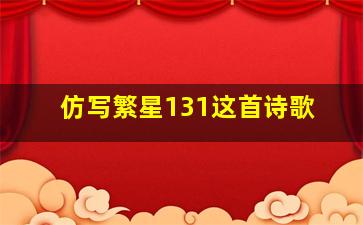 仿写繁星131这首诗歌